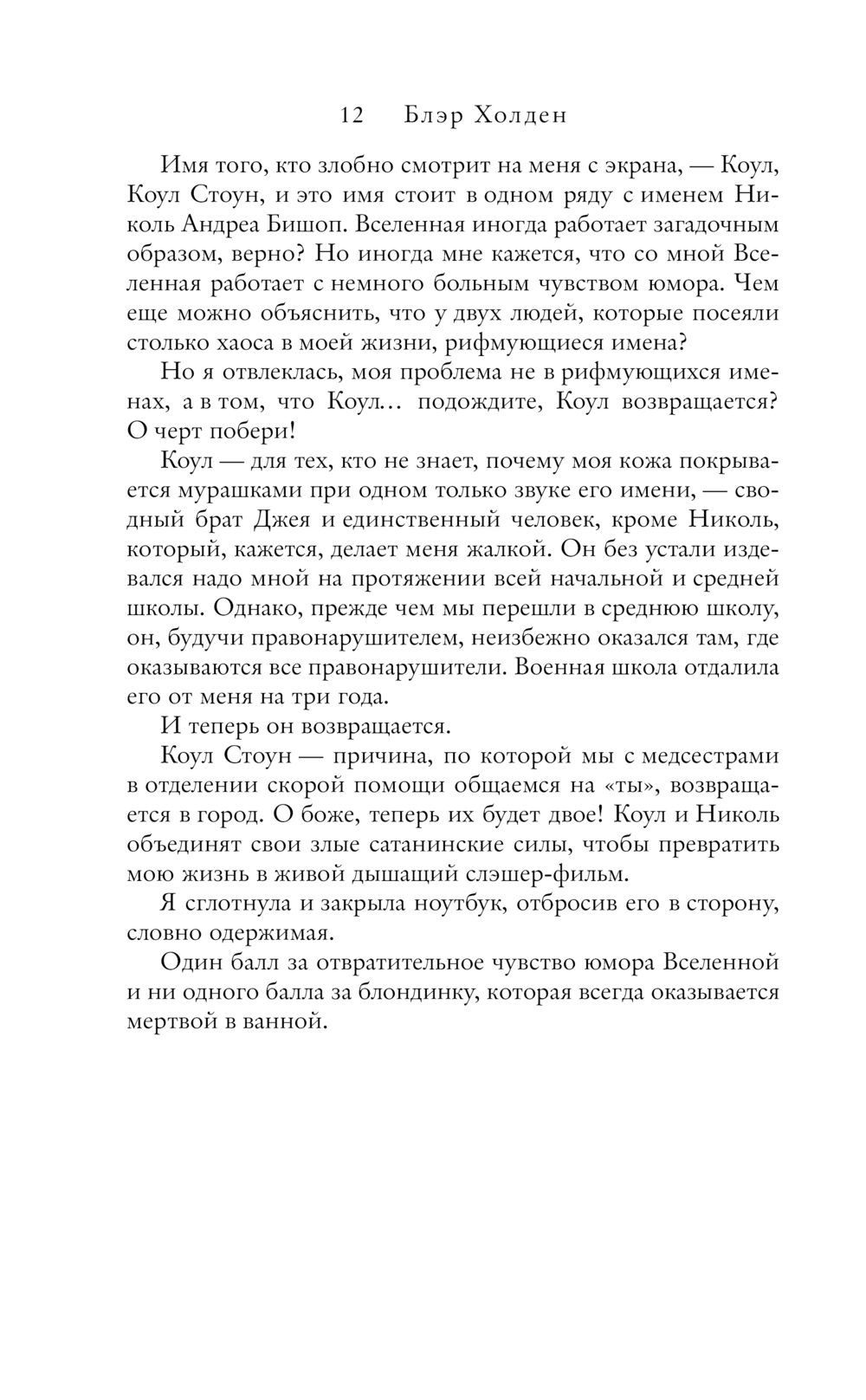 12 Блэр Холден

Имя того, кто злобно смотрит на меня с экрана, — Коул, Коул Стоун, и это имя стоит в одном ряду с именем Николь Андреа Бишоп. Вселенная иногда работает загадочным образом, верно? Но иногда мне кажется, что со мной Вселенная работает с немного больным чувством юмора. Чем еще можно объяснить, что у двух людей, которые посеяли столько хаоса в моей жизни, рифмующиеся имена?

Но я отвлеклась, моя проблема не в рифмующихся именах, а в том, что Коул… подождите, Коул возвращается? О черт побери!

Коул — для тех, кто не знает, почему моя кожа покрывается мурашками при одном только звуке его имени, — сводный брат Джея и единственный человек, кроме Николь, который, кажется, делает меня жалкой. Он без устали издевался надо мной на протяжении всей начальной и средней школы. Однако, прежде чем мы перешли в среднюю школу, он, будучи правонарушителем, неизбежно оказался там, где оказываются все правонарушители. Военная школа отдалила его от меня на три года.

И теперь он возвращается.

Коул Стоун — причина, по которой мы с медсестрами в отделении скорой помощи общаемся на «ты», возвращается в город. О боже, теперь их будет двое! Коул и Николь объединят свои злые сатанинские силы, чтобы превратить мою жизнь в живой дышащий слэшер-фильм.

Я сглотнула и закрыла ноутбук, отбросив его в сторону, словно одержимая.

Один балл за отвратительное чувство юмора Вселенной и ни одного балла за блондинку, которая всегда оказывается мертвой в ванной.